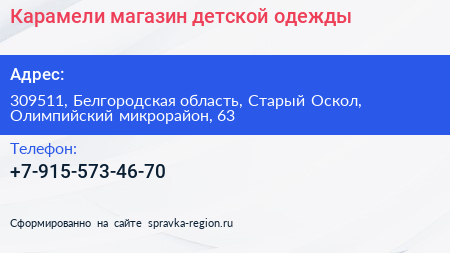 Карамели магазин детской одежды

Адрес:

309511, Белгородская область, Старый Оскол, Олимпийский микрорайон, 63

Телефон:

+7-915-573-46-70

Сформированно на сайте spravka-region.ru